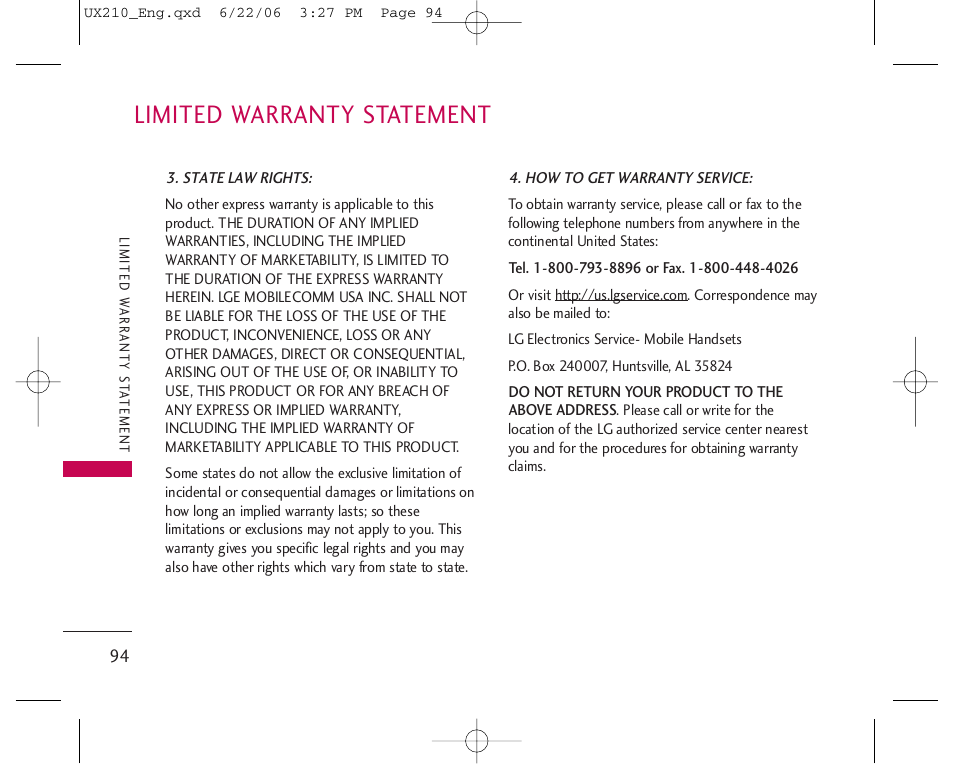 UX210_Eng.qxd 6/22/06 3:27 PM Page 94

LIMITED WARRANTY STATEMENT

LIMITED WARRANTY STATEMENT

3. STATE LAW RIGHTS:

No other express warranty is applicable to this product. THE DURATION OF ANY IMPLIED WARRANTIES, INCLUDING THE IMPLIED WARRANTY OF MARKETABILITY, IS LIMITED TO THE DURATION OF THE EXPRESS WARRANTY HEREIN. LGE MOBILECOMM USA INC. SHALL NOT BE LIABLE FOR THE LOSS OF THE USE OF THE PRODUCT, INCONVENIENCE, LOSS OR ANY OTHER DAMAGES, DIRECT OR CONSEQUENTIAL, ARISING OUT OF THE USE OF, OR INABILITY TO USE, THIS PRODUCT OR FOR ANY BREACH OF ANY EXPRESS OR IMPLIED WARRANTY, INCLUDING THE IMPLIED WARRANTY OF MARKETABILITY APPLICABLE TO THIS PRODUCT.

Some states do not allow the exclusive limitation of incidental or consequential damages or limitations on how long an implied warranty lasts; so these limitations or exclusions may not apply to you. This warranty gives you specific legal rights and you may also have other rights which vary from state to state.

4. HOW TO GET WARRANTY SERVICE:

To obtain warranty service, please call or fax to the following telephone numbers from anywhere in the continental United States:

Tel. 1-800-793-8896 or Fax. 1-800-448-4026

Or visit http://us.lgservice.com. Correspondence may also be mailed to:

LG Electronics Service- Mobile Handsets

P.O. Box 240007, Huntsville, AL 35824

DO NOT RETURN YOUR PRODUCT TO THE ABOVE ADDRESS. Please call or write for the location of the LG authorized service center nearest you and for the procedures for obtaining warranty claims.

94